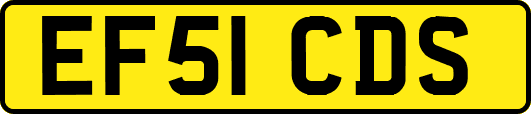 EF51 CDS